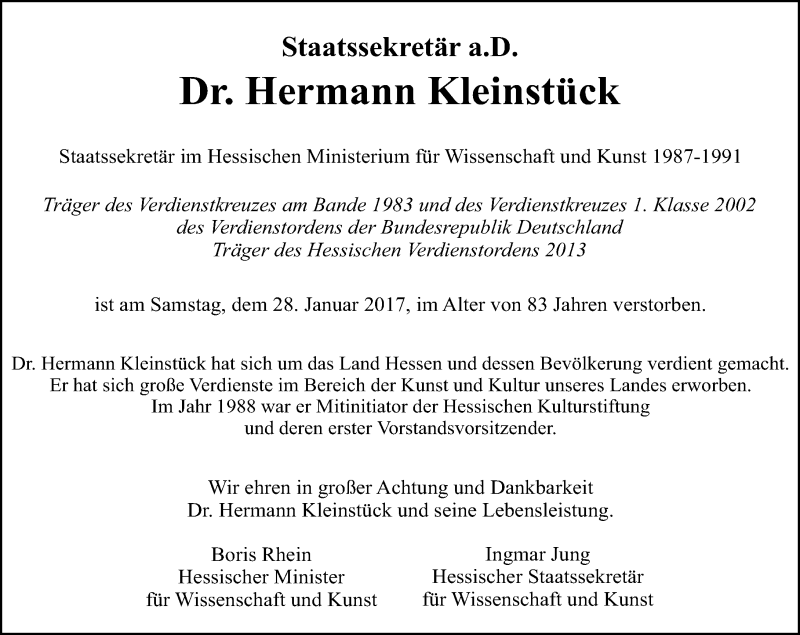 Staatssekretär a.D.
Dr. Hermann Kleinstück

Staatssekretär im Hessischen Ministerium für Wissenschaft und Kunst 1987-1991

Träger des Verdienstkreuzes am Bande 1983 und des Verdienstkreuzes 1. Klasse 2002
des Verdienstordens der Bundesrepublik Deutschland
Träger des Hessischen Verdienstordens 2013

ist am Samstag, dem 28. Januar 2017, im Alter von 83 Jahren verstorben.

Dr. Hermann Kleinstück hat sich um das Land Hessen und dessen Bevölkerung verdient gemacht.
Er hat sich große Verdienste im Bereich der Kunst und Kultur unseres Landes erworben.
Im Jahr 1988 war er Mitinitiator der Hessischen Kulturstiftung
und deren erster Vorstandsvorsitzender.

Wir ehren in großer Achtung und Dankbarkeit
Dr. Hermann Kleinstück und seine Lebensleistung.

Boris Rhein
Hessischer Minister
für Wissenschaft und Kunst

Ingmar Jung
Hessischer Staatssekretär
für Wissenschaft und Kunst